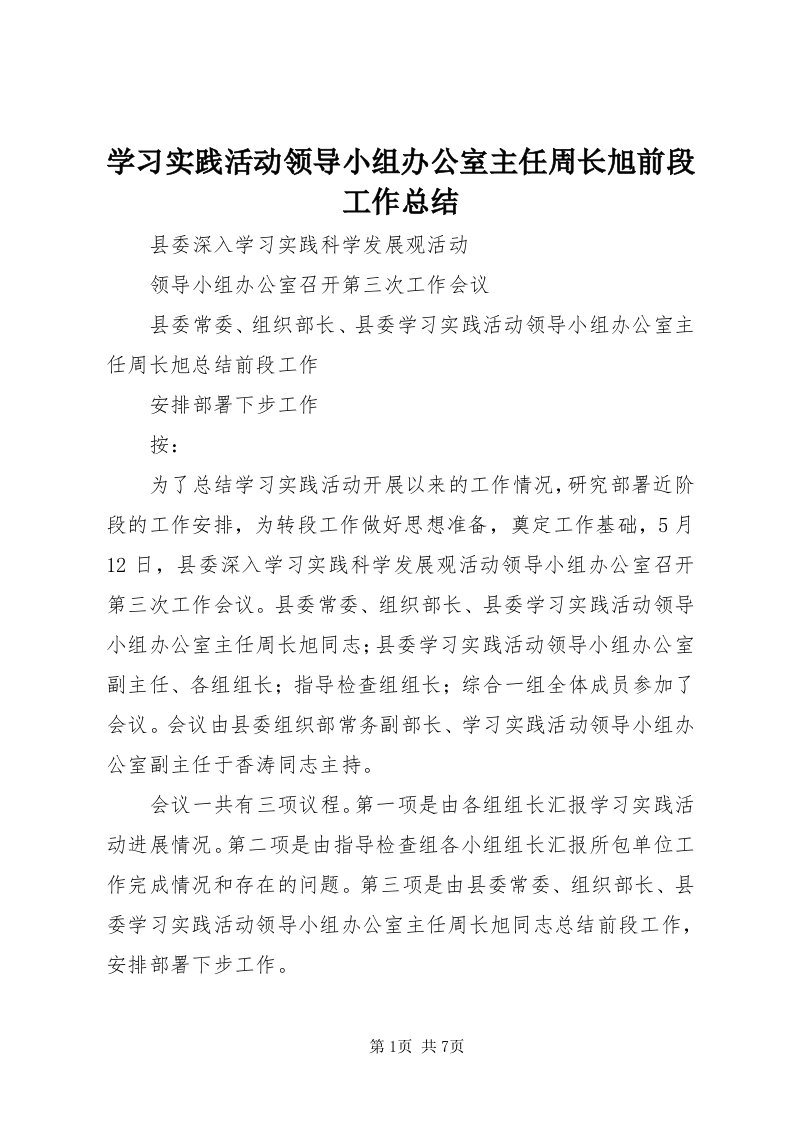 学习实践活动领导小组办公室主任周长旭前段工作总结

县委深入学习实践科学发展观活动

领导小组办公室召开第三次工作会议

县委常委、组织部长、县委学习实践活动领导小组办公室主任周长旭总结前段工作

安排部署下步工作

按：

为了总结学习实践活动开展以来的工作情况，研究部署近阶段的工作安排，为转段工作做好思想准备，奠定工作基础，5月12日，县委深入学习实践科学发展观活动领导小组办公室召开第三次工作会议。县委常委、组织部长、县委学习实践活动领导小组办公室主任周长旭同志；县委学习实践活动领导小组办公室副主任、各组组长；指导检查组组长；综合一组全体成员参加了会议。会议由县委组织部常务副部长、学习实践活动领导小组办公室副主任于香涛同志主持。

会议一共有三项议程。第一项是由各组组长汇报学习实践活动进展情况。第二项是由指导检查组各小组组长汇报所包单位工作完成情况和存在的问题。第三项是由县委常委、组织部长、县委学习实践活动领导小组办公室主任周长旭同志总结前段工作，安排部署下步工作。

第1页 共7页